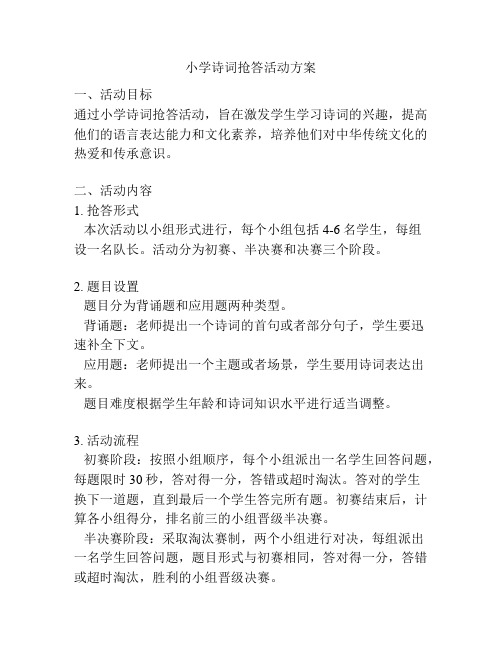 小学诗词抢答活动方案

一、活动目标
通过小学诗词抢答活动，旨在激发学生学习诗词的兴趣，提高他们的语言表达能力和文化素养，培养他们对中华传统文化的热爱和传承意识。

二、活动内容
1. 抢答形式
本次活动以小组形式进行，每个小组包括 4-6 名学生，每组设一名队长。活动分为初赛、半决赛和决赛三个阶段。

2. 题目设置
题目分为背诵题和应用题两种类型。
背诵题：老师提出一个诗词的首句或者部分句子，学生要迅速补全下文。
应用题：老师提出一个主题或者场景，学生要用诗词表达出来。
题目难度根据学生年龄和诗词知识水平进行适当调整。

3. 活动流程
初赛阶段：按照小组顺序，每个小组派出一名学生回答问题，每题限时 30 秒，答对得一分，答错或超时淘汰。答对的学生换下一道题，直到最后一个学生答完所有题。初赛结束后，计算各小组得分，排名前三的小组晋级半决赛。
半决赛阶段：采取淘汰赛制，两个小组进行对决，每组派出一名学生回答问题，题目形式与初赛相同，答对得一分，答错或超时淘汰，胜利的小组晋级决赛。